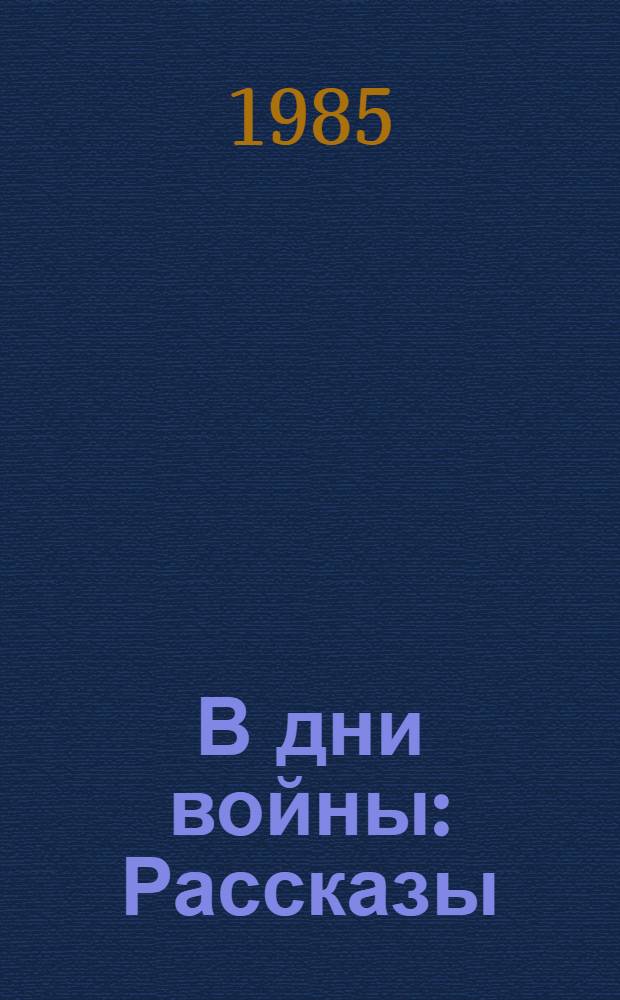 1985

В дни войны: Рассказы